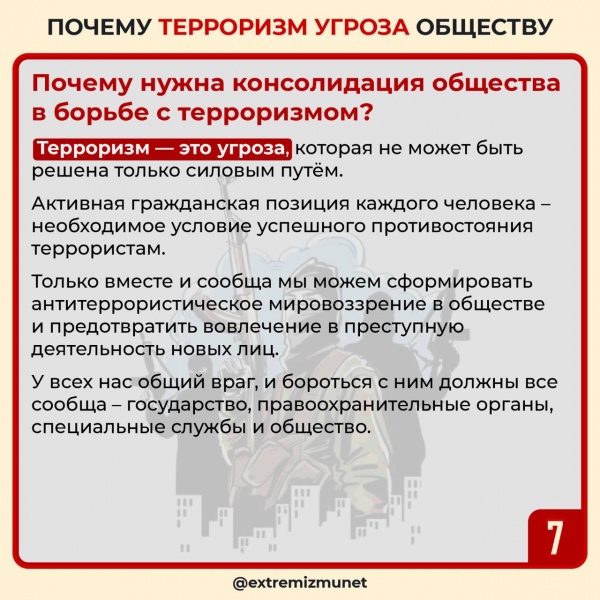 ПОЧЕМУ ТЕРРОРИЗМ УГРОЗА ОБЩЕСТВУ

Почему нужна консолидация общества в борьбе с терроризмом?

Терроризм — это угроза, которая не может быть решена только силовым путём.

Активная гражданская позиция каждого человека – необходимое условие успешного противостояния террористам.

Только вместе и сообща мы можем сформировать антитеррористическое мировоззрение в обществе и предотвратить вовлечение в преступную деятельность новых лиц.

У всех нас общий враг, и бороться с ним должны все сообща – государство, правоохранительные органы, специальные службы и общество.

7

@extremizmunet